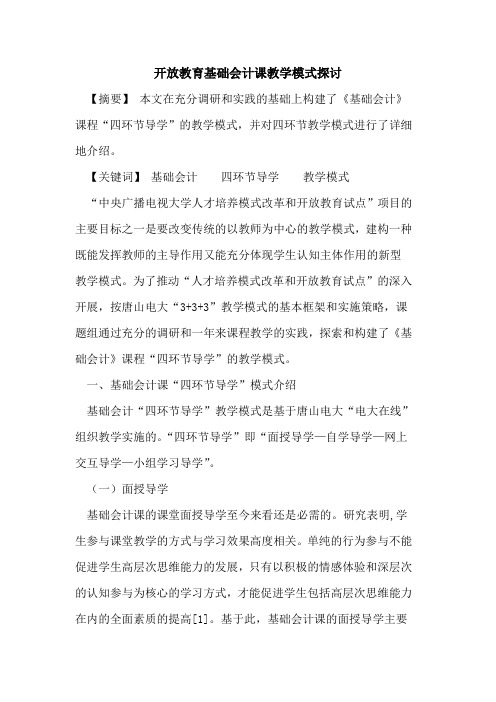 开放教育基础会计课教学模式探讨

【摘要】 本文在充分调研和实践的基础上构建了《基础会计》课程“四环节导学”的教学模式，并对四环节教学模式进行了详细地介绍。

【关键词】 基础会计　四环节导学　教学模式

“中央广播电视大学人才培养模式改革和开放教育试点”项目的主要目标之一是要改变传统的以教师为中心的教学模式，建构一种既能发挥教师的主导作用又能充分体现学生认知主体作用的新型教学模式。为了推动“人才培养模式改革和开放教育试点”的深入开展，按唐山电大“3+3+3”教学模式的基本框架和实施策略，课题组通过充分的调研和一年来课程教学的实践，探索和构建了《基础会计》课程“四环节导学”的教学模式。

一、基础会计课“四环节导学”模式介绍

基础会计“四环节导学”教学模式是基于唐山电大“电大在线”组织教学实施的。“四环节导学”即“面授导学—自学导学—网上交互导学—小组学习导学”。

（一）面授导学

基础会计课的课堂面授导学至今来看还是必需的。研究表明,学生参与课堂教学的方式与学习效果高度相关。单纯的行为参与不能促进学生高层次思维能力的发展，只有以积极的情感体验和深层次的认知参与为核心的学习方式，才能促进学生包括高层次思维能力在内的全面素质的提高[1]。基于此，基础会计课的面授导学主要